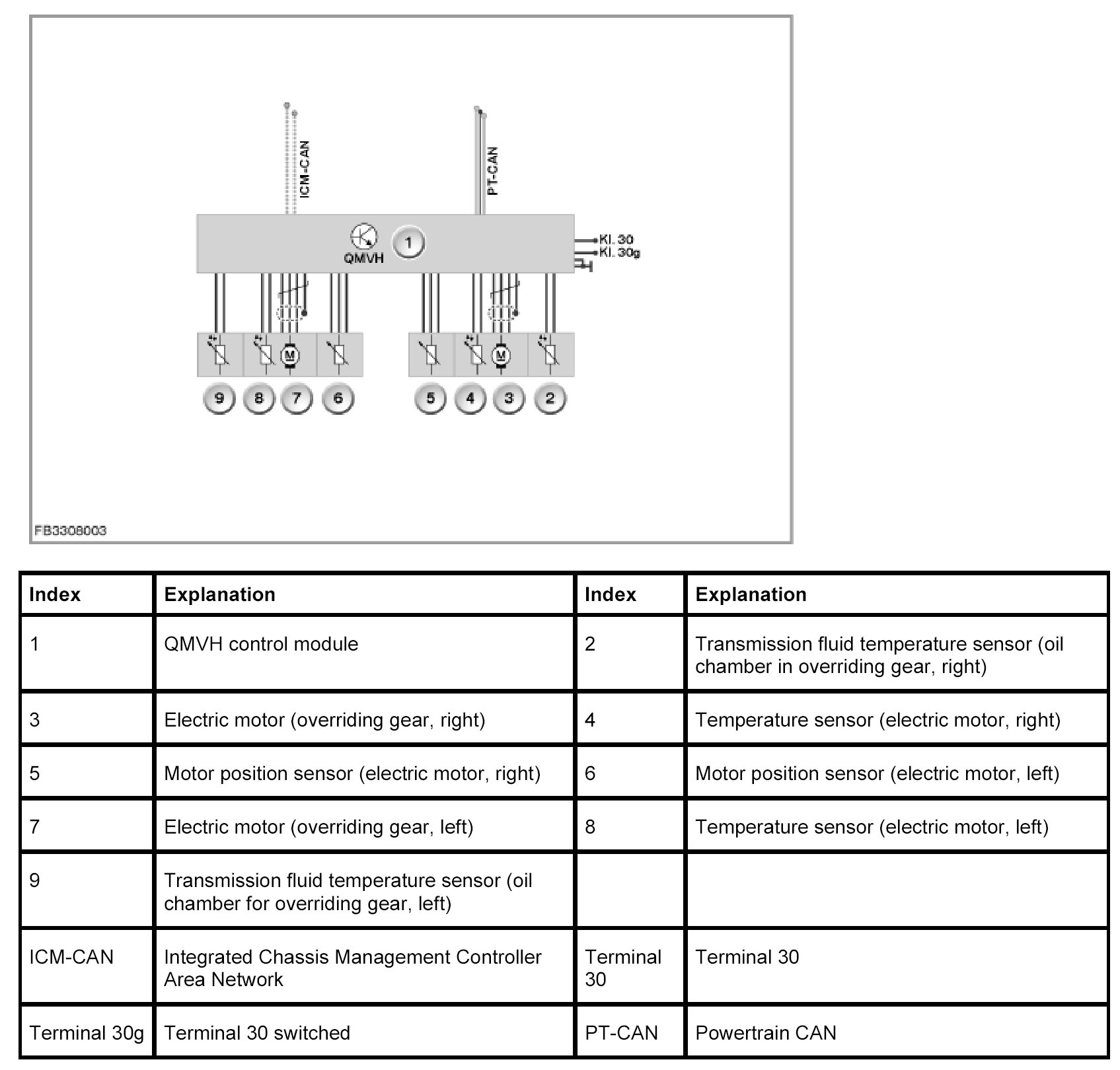 ICM-CAN

PT-CAN

QMVH

1

Kl. 30
Kl. 30g

M

M

9 8 7 6 5 4 3 2

FB3308003

| Index | Explanation | Index | Explanation |
|---|---|---|---|
| 1 | QMVH control module | 2 | Transmission fluid temperature sensor (oil chamber in overriding gear, right) |
| 3 | Electric motor (overriding gear, right) | 4 | Temperature sensor (electric motor, right) |
| 5 | Motor position sensor (electric motor, right) | 6 | Motor position sensor (electric motor, left) |
| 7 | Electric motor (overriding gear, left) | 8 | Temperature sensor (electric motor, left) |
| 9 | Transmission fluid temperature sensor (oil chamber for overriding gear, left) | | |
| ICM-CAN | Integrated Chassis Management Controller Area Network | Terminal 30 | Terminal 30 |
| Terminal 30g | Terminal 30 switched | PT-CAN | Powertrain CAN |